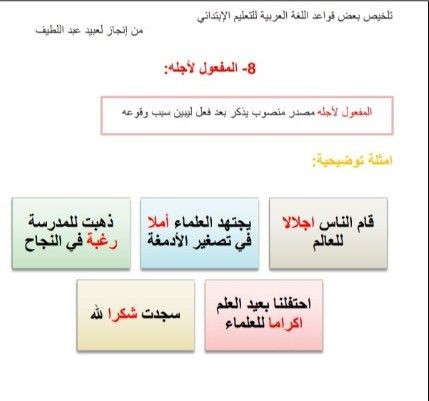 تلخيص بعض قواعد اللغة العربية للتعليم الإبتدائي
من إنجاز لعبيد عبد اللطيف

8- المفعول لأجله:

المفعول لأجله مصدر منصوب يذكر بعد فعل ليبين سبب وقوعه

امثلة توضيحية:

قام الناس اجلالا للعالم

يجتهد العلماء أملا في تصغير الأدمغة

ذهبت للمدرسة رغبة في النجاح

احتفلنا بعيد العلم اكراما للعلماء

سجدت شكرا لله